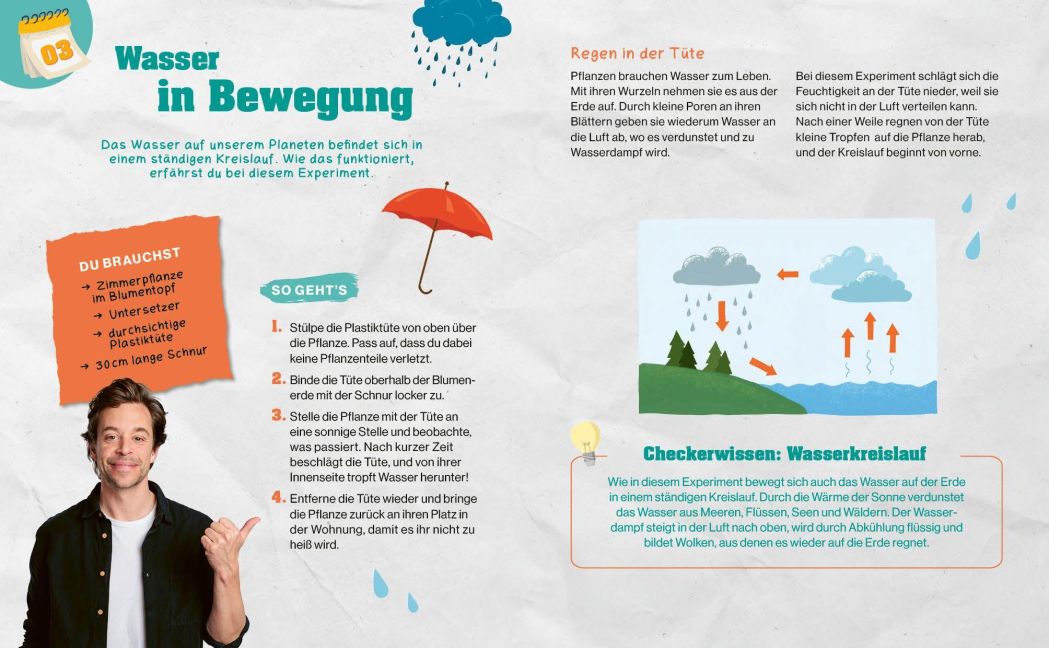 03

Wasser
in Bewegung

Das Wasser auf unserem Planeten befindet sich in einem ständigen Kreislauf. Wie das funktioniert, erfährst du bei diesem Experiment.

DU BRAUCHST
→ Zimmerpflanze im Blumentopf
→ Untersetzer
→ durchsichtige Plastiktüte
→ 30 cm lange Schnur

SO GEHT'S

1. Stülpe die Plastiktüte von oben über die Pflanze. Pass auf, dass du dabei keine Pflanzenteile verletzt.

2. Binde die Tüte oberhalb der Blumenerde mit der Schnur locker zu.

3. Stelle die Pflanze mit der Tüte an eine sonnige Stelle und beobachte, was passiert. Nach kurzer Zeit beschlägt die Tüte, und von ihrer Innenseite tropft Wasser herunter!

4. Entferne die Tüte wieder und bringe die Pflanze zurück an ihren Platz in der Wohnung, damit es ihr nicht zu heiß wird.

Regen in der Tüte

Pflanzen brauchen Wasser zum Leben. Mit ihren Wurzeln nehmen sie es aus der Erde auf. Durch kleine Poren an ihren Blättern geben sie wiederum Wasser an die Luft ab, wo es verdunstet und zu Wasserdampf wird.

Bei diesem Experiment schlägt sich die Feuchtigkeit an der Tüte nieder, weil sie sich nicht in der Luft verteilen kann. Nach einer Weile regnen von der Tüte kleine Tropfen auf die Pflanze herab, und der Kreislauf beginnt von vorne.

Checkerwissen: Wasserkreislauf

Wie in diesem Experiment bewegt sich auch das Wasser auf der Erde in einem ständigen Kreislauf. Durch die Wärme der Sonne verdunstet das Wasser aus Meeren, Flüssen, Seen und Wäldern. Der Wasserdampf steigt in der Luft nach oben, wird durch Abkühlung flüssig und bildet Wolken, aus denen es wieder auf die Erde regnet.